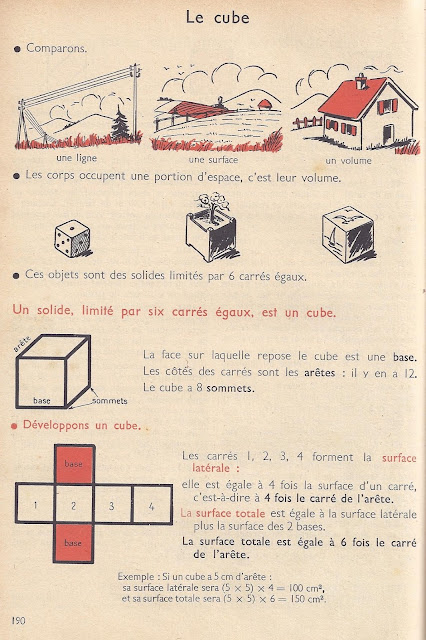 Le cube

• Comparons.

une ligne
une surface
un volume

• Les corps occupent une portion d'espace, c'est leur volume.

• Ces objets sont des solides limités par 6 carrés égaux.

Un solide, limité par six carrés égaux, est un cube.

arête
base
sommets

La face sur laquelle repose le cube est une base. Les côtés des carrés sont les arêtes : il y en a 12. Le cube a 8 sommets.

• Développons un cube.

base
1
2
3
4
base

Les carrés 1, 2, 3, 4 forment la surface latérale :

elle est égale à 4 fois la surface d'un carré, c'est-à-dire à 4 fois le carré de l'arête.

La surface totale est égale à la surface latérale plus la surface des 2 bases.

La surface totale est égale à 6 fois le carré de l'arête.

Exemple : Si un cube a 5 cm d'arête :
sa surface latérale sera $(5 \times 5) \times 4 = 100$ cm²,
et sa surface totale sera $(5 \times 5) \times 6 = 150$ cm².

190